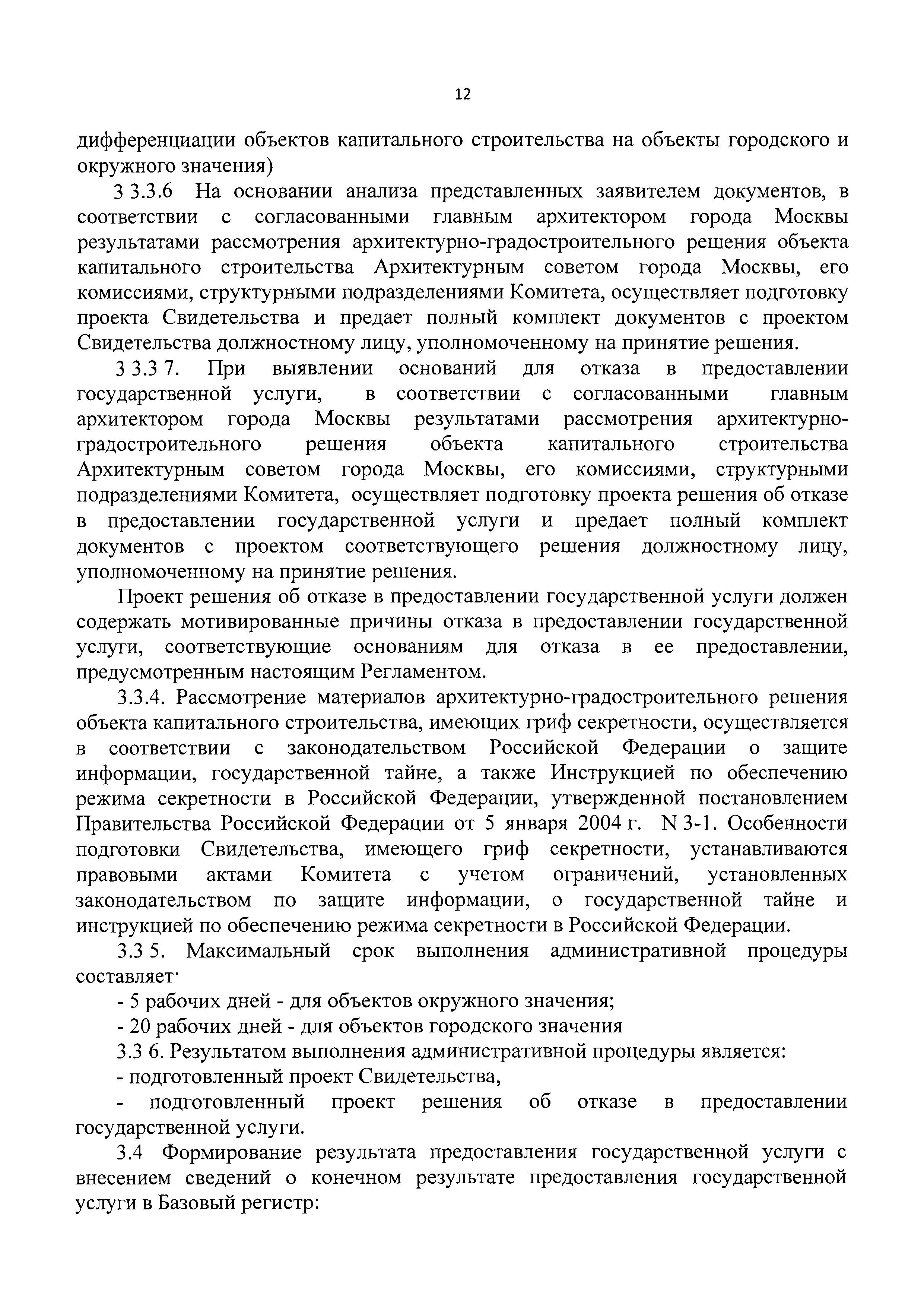 12

дифференциации объектов капитального строительства на объекты городского и окружного значения)

3 3.3.6 На основании анализа представленных заявителем документов, в соответствии с согласованными главным архитектором города Москвы результатами рассмотрения архитектурно-градостроительного решения объекта капитального строительства Архитектурным советом города Москвы, его комиссиями, структурными подразделениями Комитета, осуществляет подготовку проекта Свидетельства и предает полный комплект документов с проектом Свидетельства должностному лицу, уполномоченному на принятие решения.

3 3.3 7. При выявлении оснований для отказа в предоставлении государственной услуги, в соответствии с согласованными главным архитектором города Москвы результатами рассмотрения архитектурно-градостроительного решения объекта капитального строительства Архитектурным советом города Москвы, его комиссиями, структурными подразделениями Комитета, осуществляет подготовку проекта решения об отказе в предоставлении государственной услуги и предает полный комплект документов с проектом соответствующего решения должностному лицу, уполномоченному на принятие решения.

Проект решения об отказе в предоставлении государственной услуги должен содержать мотивированные причины отказа в предоставлении государственной услуги, соответствующие основаниям для отказа в ее предоставлении, предусмотренным настоящим Регламентом.

3.3.4. Рассмотрение материалов архитектурно-градостроительного решения объекта капитального строительства, имеющих гриф секретности, осуществляется в соответствии с законодательством Российской Федерации о защите информации, государственной тайне, а также Инструкцией по обеспечению режима секретности в Российской Федерации, утвержденной постановлением Правительства Российской Федерации от 5 января 2004 г. N 3-1. Особенности подготовки Свидетельства, имеющего гриф секретности, устанавливаются правовыми актами Комитета с учетом ограничений, установленных законодательством по защите информации, о государственной тайне и инструкцией по обеспечению режима секретности в Российской Федерации.

3.3 5. Максимальный срок выполнения административной процедуры составляет·

- 5 рабочих дней - для объектов окружного значения;

- 20 рабочих дней - для объектов городского значения

3.3 6. Результатом выполнения административной процедуры является:

- подготовленный проект Свидетельства,

- подготовленный проект решения об отказе в предоставлении государственной услуги.

3.4 Формирование результата предоставления государственной услуги с внесением сведений о конечном результате предоставления государственной услуги в Базовый регистр: